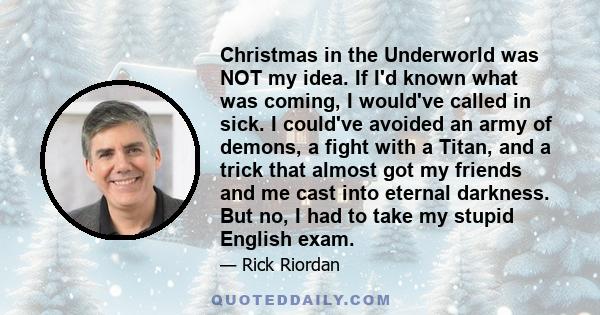 Christmas in the Underworld was NOT my idea. If I'd known what was coming, I would've called in sick. I could've avoided an army of demons, a fight with a Titan, and a trick that almost got my friends and me cast into eternal darkness. But no, I had to take my stupid English exam.

— Rick Riordan

QUOTEDDAILY.COM